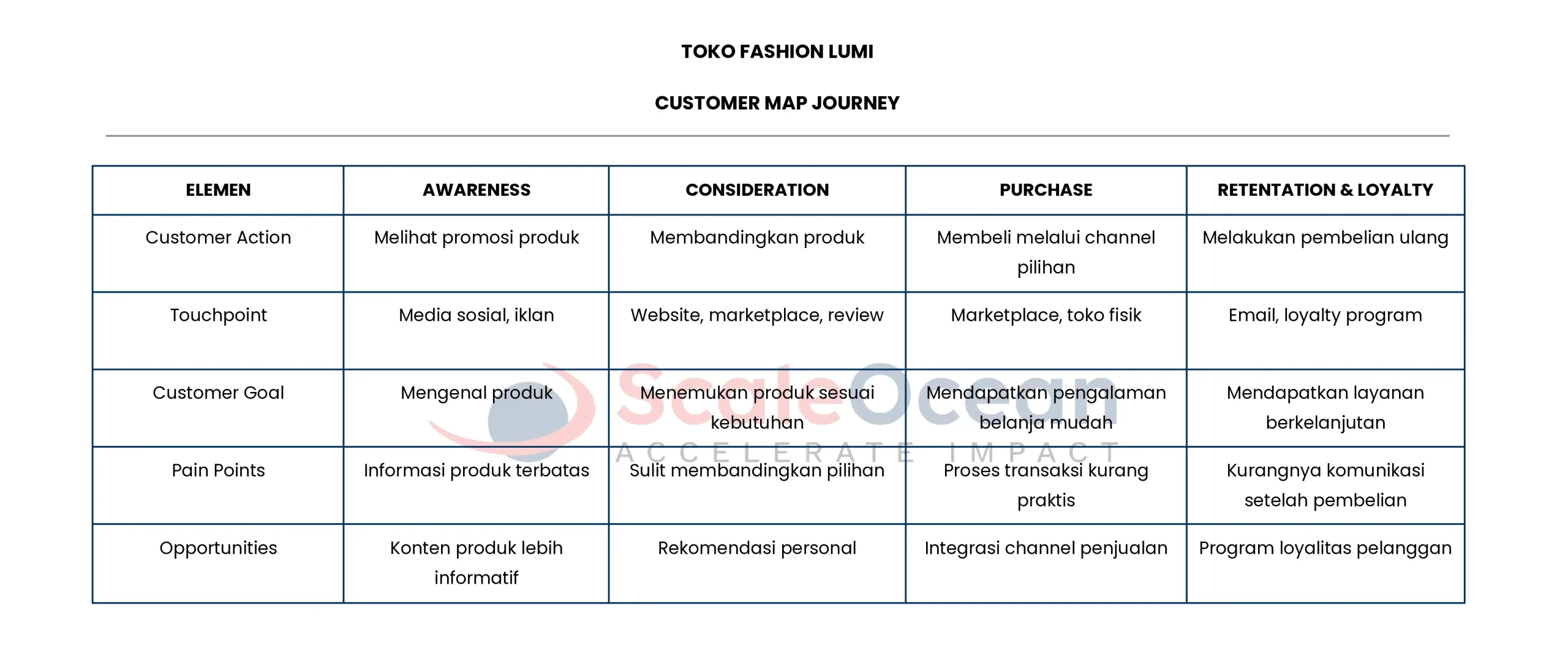 TOKO FASHION LUMI

CUSTOMER MAP JOURNEY

| ELEMEN | AWARENESS | CONSIDERATION | PURCHASE | RETENTATION & LOYALTY |
|---|---|---|---|---|
| Customer Action | Melihat promosi produk | Membandingkan produk | Membeli melalui channel pilihan | Melakukan pembelian ulang |
| Touchpoint | Media sosial, iklan | Website, marketplace, review | Marketplace, toko fisik | Email, loyalty program |
| Customer Goal | Mengenal produk | Menemukan produk sesuai kebutuhan | Mendapatkan pengalaman belanja mudah | Mendapatkan layanan berkelanjutan |
| Pain Points | Informasi produk terbatas | Sulit membandingkan pilihan | Proses transaksi kurang praktis | Kurangnya komunikasi setelah pembelian |
| Opportunities | Konten produk lebih informatif | Rekomendasi personal | Integrasi channel penjualan | Program loyalitas pelanggan |

ScaleOcean
ACCELERATE IMPACT